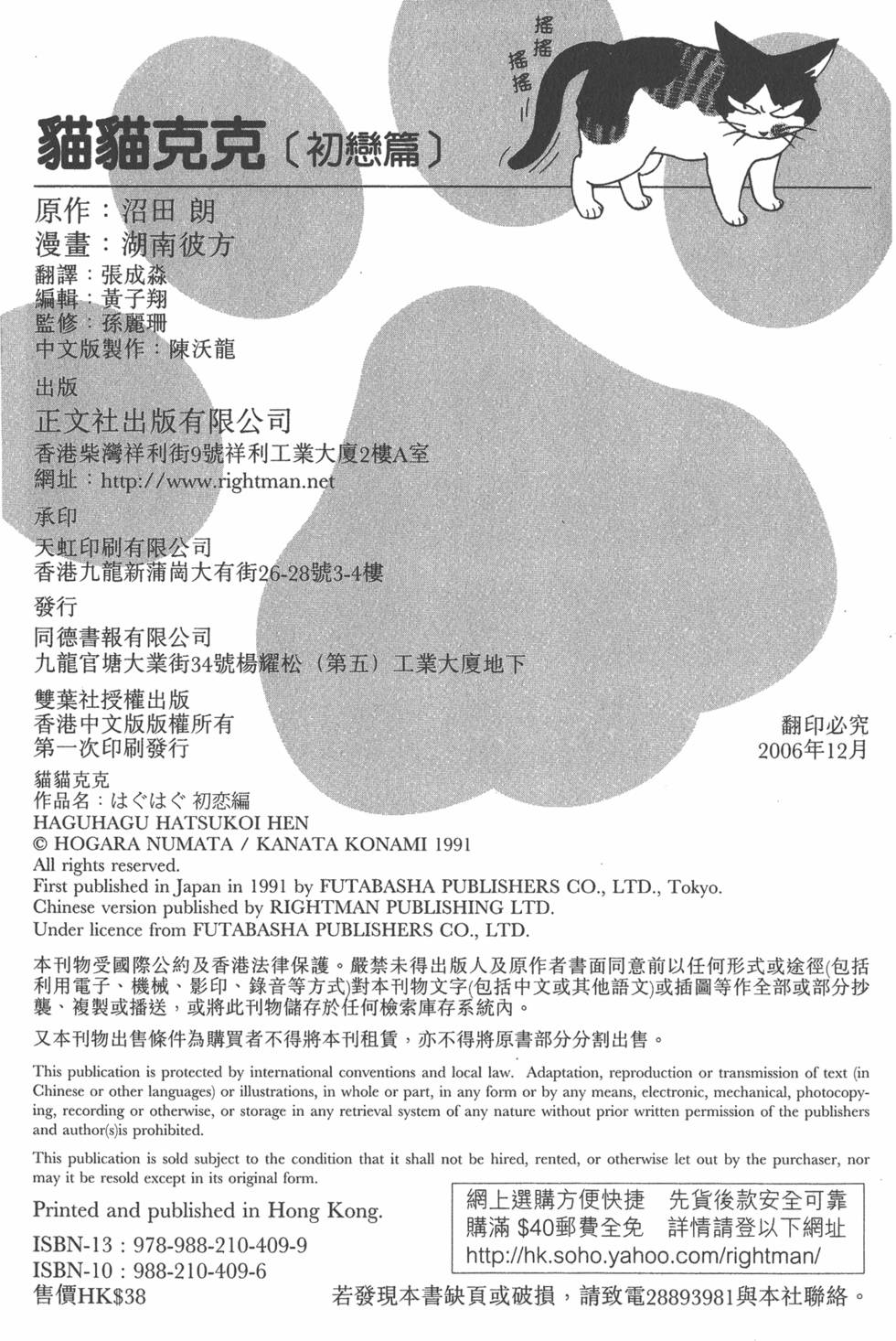 搖搖
搖搖

貓貓克克〔初戀篇〕

原作：沼田 朗
漫畫：湖南彼方
翻譯：張成淼
編輯：黃子翔
監修：孫麗珊
中文版製作：陳沃龍

出版
正文社出版有限公司
香港柴灣祥利街9號祥利工業大廈2樓A室
網址：http://www.rightman.net

承印
天虹印刷有限公司
香港九龍新蒲崗大有街26-28號3-4樓

發行
同德書報有限公司
九龍官塘大業街34號楊耀松（第五）工業大廈地下

雙葉社授權出版
香港中文版版權所有
第一次印刷發行

翻印必究
2006年12月

貓貓克克
作品名：はぐはぐ 初恋編
HAGUHAGU HATSUKOI HEN
© HOGARA NUMATA / KANATA KONAMI 1991
All rights reserved.
First published in Japan in 1991 by FUTABASHA PUBLISHERS CO., LTD., Tokyo.
Chinese version published by RIGHTMAN PUBLISHING LTD.
Under licence from FUTABASHA PUBLISHERS CO., LTD.

本刊物受國際公約及香港法律保護。嚴禁未得出版人及原作者書面同意前以任何形式或途徑(包括利用電子、機械、影印、錄音等方式)對本刊物文字(包括中文或其他語文)或插圖等作全部或部分抄襲、複製或播送，或將此刊物儲存於任何檢索庫存系統內。

又本刊物出售條件為購買者不得將本刊租賃，亦不得將原書部分分割出售。

This publication is protected by international conventions and local law. Adaptation, reproduction or transmission of text (in Chinese or other languages) or illustrations, in whole or part, in any form or by any means, electronic, mechanical, photocopying, recording or otherwise, or storage in any retrieval system of any nature without prior written permission of the publishers and author(s)is prohibited.

This publication is sold subject to the condition that it shall not be hired, rented, or otherwise let out by the purchaser, nor may it be resold except in its original form.

Printed and published in Hong Kong.
ISBN-13：978-988-210-409-9
ISBN-10：988-210-409-6
售價HK$38

網上選購方便快捷 先貨後款安全可靠
購滿 $40郵費全免 詳情請登以下網址
http://hk.soho.yahoo.com/rightman/

若發現本書缺頁或破損，請致電28893981與本社聯絡。